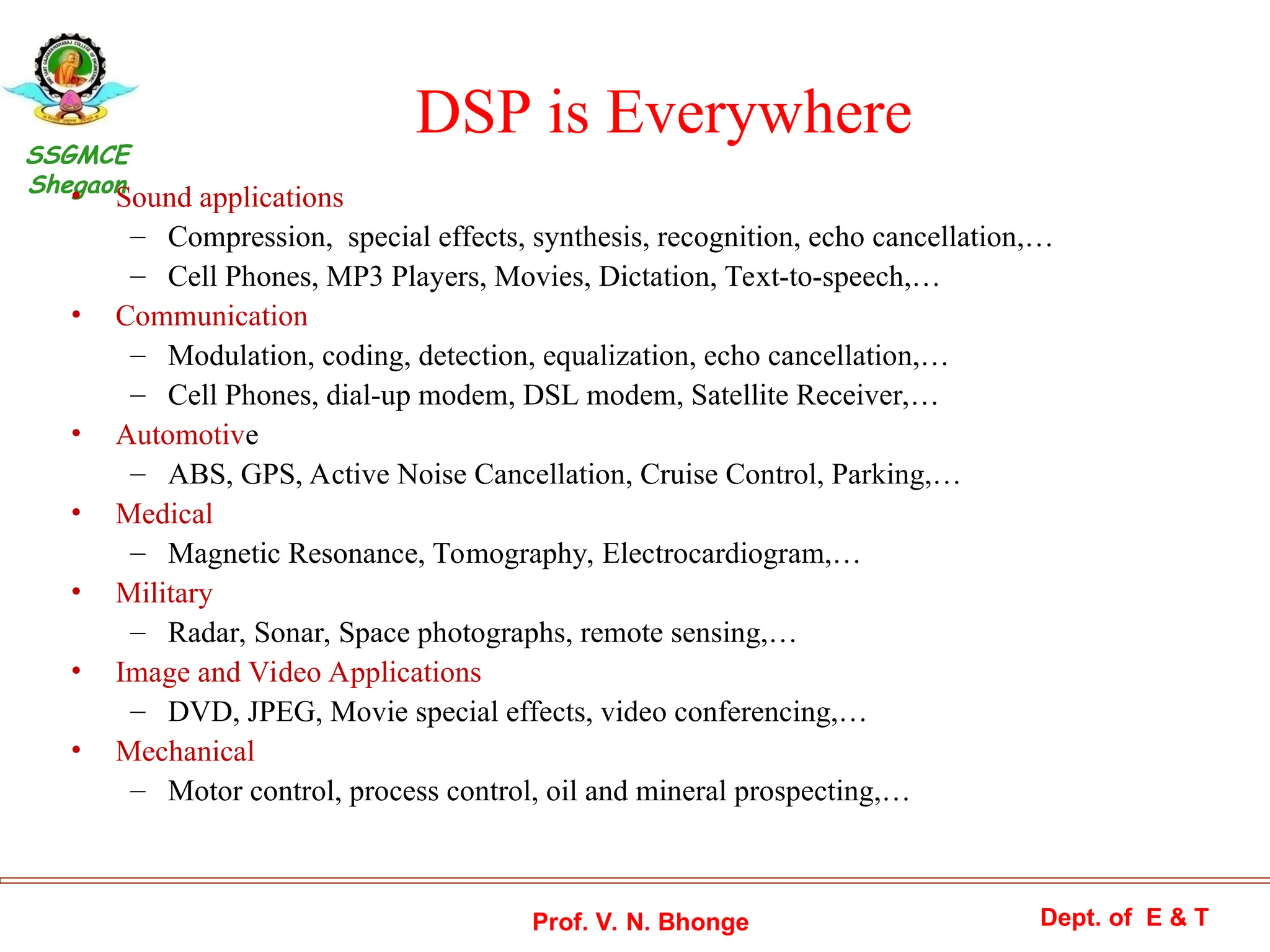 SSGMCE Shegaon

DSP is Everywhere

• Sound applications
– Compression, special effects, synthesis, recognition, echo cancellation,…
– Cell Phones, MP3 Players, Movies, Dictation, Text-to-speech,…
• Communication
– Modulation, coding, detection, equalization, echo cancellation,…
– Cell Phones, dial-up modem, DSL modem, Satellite Receiver,…
• Automotive
– ABS, GPS, Active Noise Cancellation, Cruise Control, Parking,…
• Medical
– Magnetic Resonance, Tomography, Electrocardiogram,…
• Military
– Radar, Sonar, Space photographs, remote sensing,…
• Image and Video Applications
– DVD, JPEG, Movie special effects, video conferencing,…
• Mechanical
– Motor control, process control, oil and mineral prospecting,…

Prof. V. N. Bhonge

Dept. of E & T